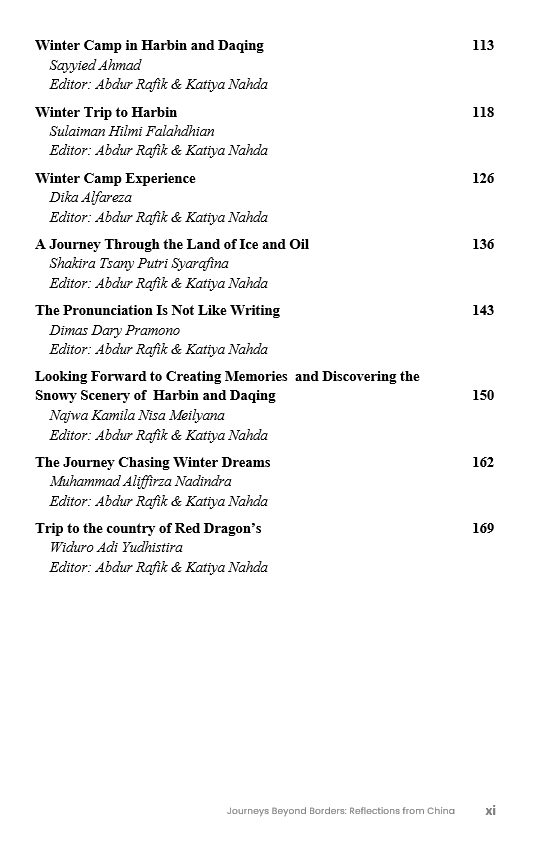 Winter Camp in Harbin and Daqing 113
Sayyied Ahmad
Editor: Abdur Rafik & Katiya Nahda

Winter Trip to Harbin 118
Sulaiman Hilmi Falahdhian
Editor: Abdur Rafik & Katiya Nahda

Winter Camp Experience 126
Dika Alfareza
Editor: Abdur Rafik & Katiya Nahda

A Journey Through the Land of Ice and Oil 136
Shakira Tsany Putri Syarafina
Editor: Abdur Rafik & Katiya Nahda

The Pronunciation Is Not Like Writing 143
Dimas Dary Pramono
Editor: Abdur Rafik & Katiya Nahda

Looking Forward to Creating Memories and Discovering the Snowy Scenery of Harbin and Daqing 150
Najwa Kamila Nisa Meilyana
Editor: Abdur Rafik & Katiya Nahda

The Journey Chasing Winter Dreams 162
Muhammad Aliffirza Nadindra
Editor: Abdur Rafik & Katiya Nahda

Trip to the country of Red Dragon's 169
Widuro Adi Yudhistira
Editor: Abdur Rafik & Katiya Nahda

Journeys Beyond Borders: Reflections from China xi